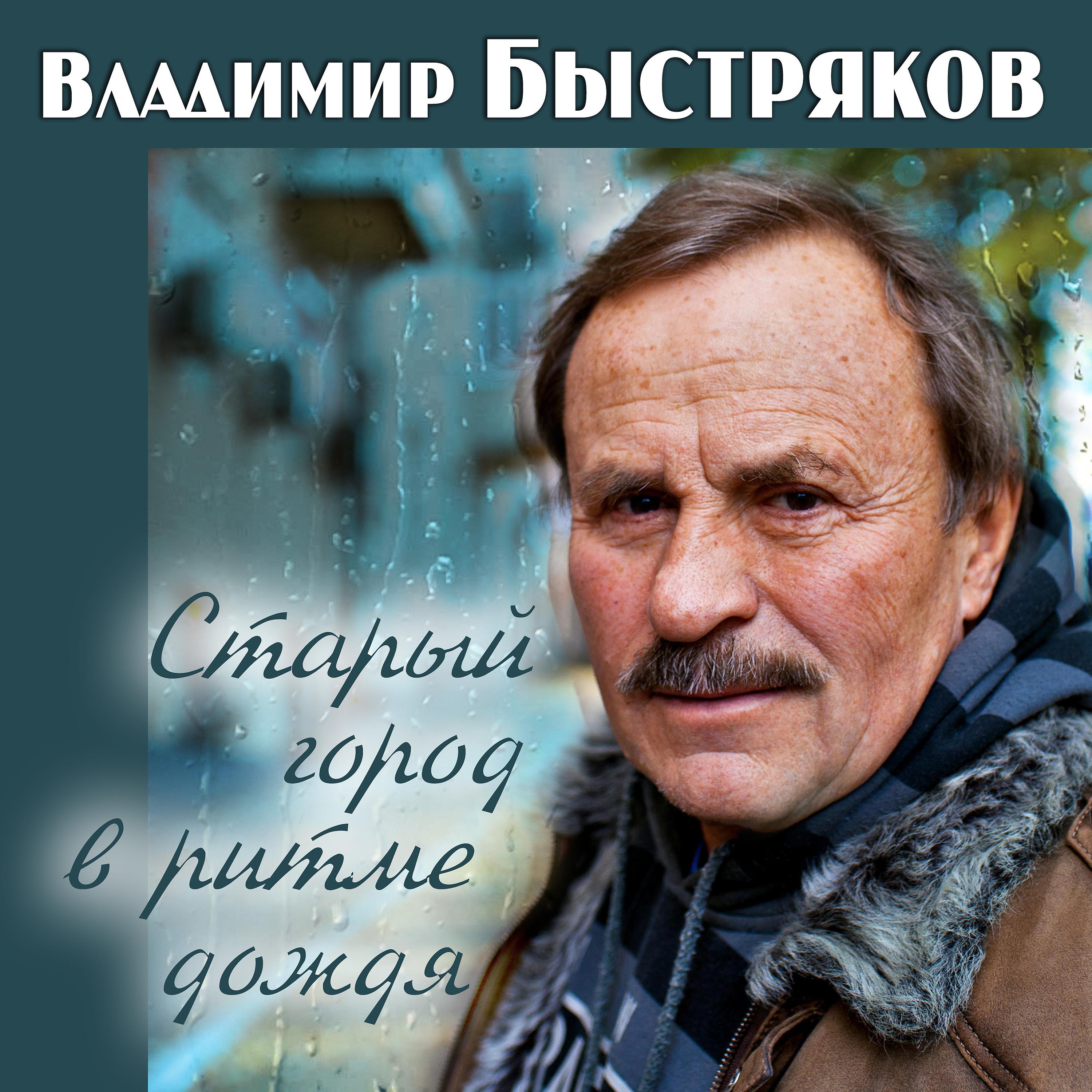 Владимир Быстряков

Старый
город
в ритме
дождя